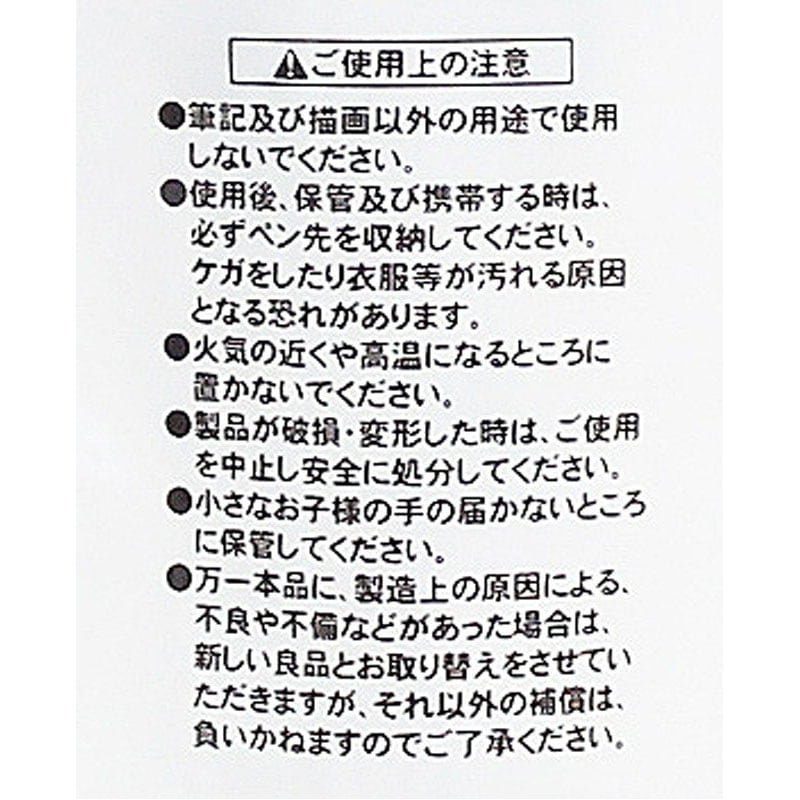 ⚠ご使用上の注意

●筆記及び描画以外の用途で使用しないでください。

●使用後、保管及び携帯する時は、必ずペン先を収納してください。ケガをしたり衣服等が汚れる原因となる恐れがあります。

●火気の近くや高温になるところに置かないでください。

●製品が破損・変形した時は、ご使用を中止し安全に処分してください。

●小さなお子様の手の届かないところに保管してください。

●万一本品に、製造上の原因による、不良や不備などがあった場合は、新しい良品とお取り替えをさせていただきますが、それ以外の補償は、負いかねますのでご了承ください。